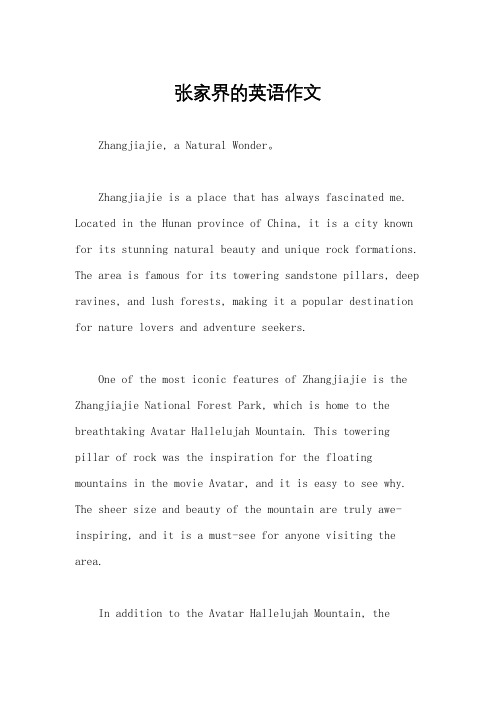 张家界的英语作文

Zhangjiajie, a Natural Wonder。

Zhangjiajie is a place that has always fascinated me. Located in the Hunan province of China, it is a city known for its stunning natural beauty and unique rock formations. The area is famous for its towering sandstone pillars, deep ravines, and lush forests, making it a popular destination for nature lovers and adventure seekers.

One of the most iconic features of Zhangjiajie is the Zhangjiajie National Forest Park, which is home to the breathtaking Avatar Hallelujah Mountain. This towering pillar of rock was the inspiration for the floating mountains in the movie Avatar, and it is easy to see why. The sheer size and beauty of the mountain are truly awe-inspiring, and it is a must-see for anyone visiting the area.

In addition to the Avatar Hallelujah Mountain, the